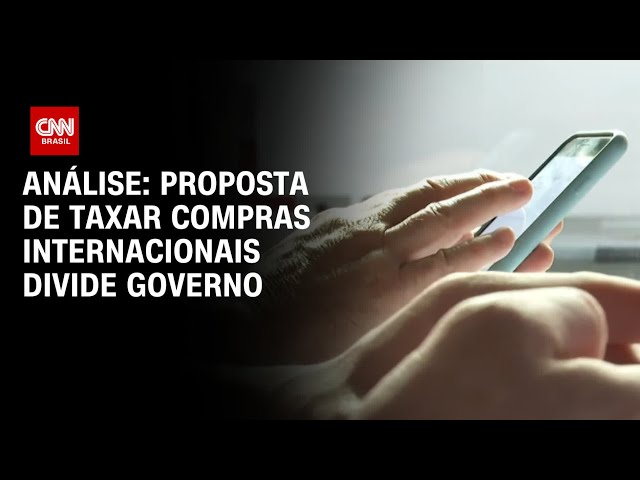 CNN
BRASIL

ANÁLISE: PROPOSTA DE TAXAR COMPRAS INTERNACIONAIS DIVIDE GOVERNO